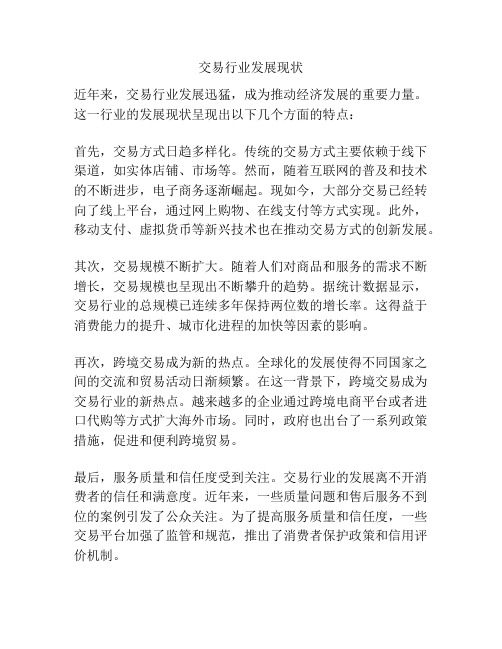 交易行业发展现状

近年来，交易行业发展迅猛，成为推动经济发展的重要力量。这一行业的发展现状呈现出以下几个方面的特点：

首先，交易方式日趋多样化。传统的交易方式主要依赖于线下渠道，如实体店铺、市场等。然而，随着互联网的普及和技术的不断进步，电子商务逐渐崛起。现如今，大部分交易已经转向了线上平台，通过网上购物、在线支付等方式实现。此外，移动支付、虚拟货币等新兴技术也在推动交易方式的创新发展。

其次，交易规模不断扩大。随着人们对商品和服务的需求不断增长，交易规模也呈现出不断攀升的趋势。据统计数据显示，交易行业的总规模已连续多年保持两位数的增长率。这得益于消费能力的提升、城市化进程的加快等因素的影响。

再次，跨境交易成为新的热点。全球化的发展使得不同国家之间的交流和贸易活动日渐频繁。在这一背景下，跨境交易成为交易行业的新热点。越来越多的企业通过跨境电商平台或者进口代购等方式扩大海外市场。同时，政府也出台了一系列政策措施，促进和便利跨境贸易。

最后，服务质量和信任度受到关注。交易行业的发展离不开消费者的信任和满意度。近年来，一些质量问题和售后服务不到位的案例引发了公众关注。为了提高服务质量和信任度，一些交易平台加强了监管和规范，推出了消费者保护政策和信用评价机制。